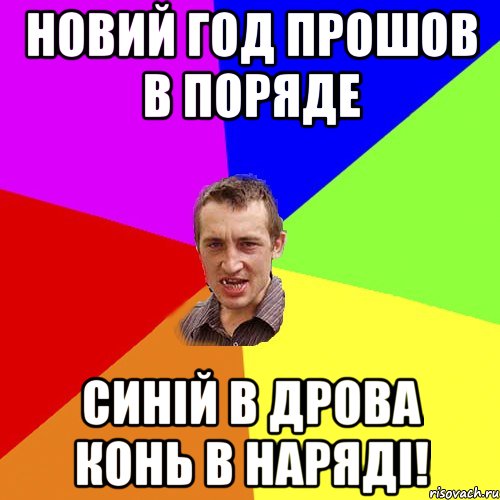 НОВИЙ ГОД ПРОШОВ В ПОРЯДЕ

СИНІЙ В ДРОВА КОНЬ В НАРЯДІ!

risovach.ru